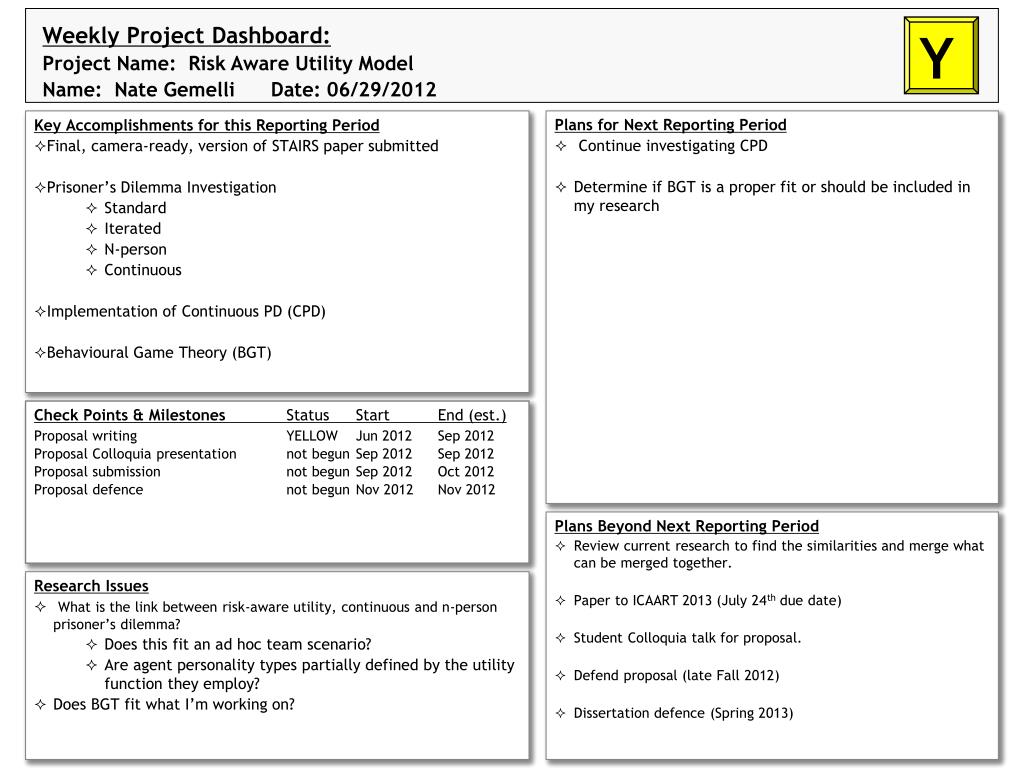 Weekly Project Dashboard:
Project Name: Risk Aware Utility Model
Name: Nate Gemelli Date: 06/29/2012

Y

Key Accomplishments for this Reporting Period
✧Final, camera-ready, version of STAIRS paper submitted

✧Prisoner's Dilemma Investigation
✧ Standard
✧ Iterated
✧ N-person
✧ Continuous

✧Implementation of Continuous PD (CPD)

✧Behavioural Game Theory (BGT)

| Check Points & Milestones | Status | Start | End (est.) |
|---|---|---|---|
| Proposal writing | YELLOW | Jun 2012 | Sep 2012 |
| Proposal Colloquia presentation | not begun | Sep 2012 | Sep 2012 |
| Proposal submission | not begun | Sep 2012 | Oct 2012 |
| Proposal defence | not begun | Nov 2012 | Nov 2012 |

Research Issues
✧ What is the link between risk-aware utility, continuous and n-person prisoner's dilemma?
✧ Does this fit an ad hoc team scenario?
✧ Are agent personality types partially defined by the utility function they employ?
✧ Does BGT fit what I'm working on?

Plans for Next Reporting Period
✧ Continue investigating CPD

✧ Determine if BGT is a proper fit or should be included in my research

Plans Beyond Next Reporting Period
✧ Review current research to find the similarities and merge what can be merged together.

✧ Paper to ICAART 2013 (July 24$^{th}$ due date)

✧ Student Colloquia talk for proposal.

✧ Defend proposal (late Fall 2012)

✧ Dissertation defence (Spring 2013)